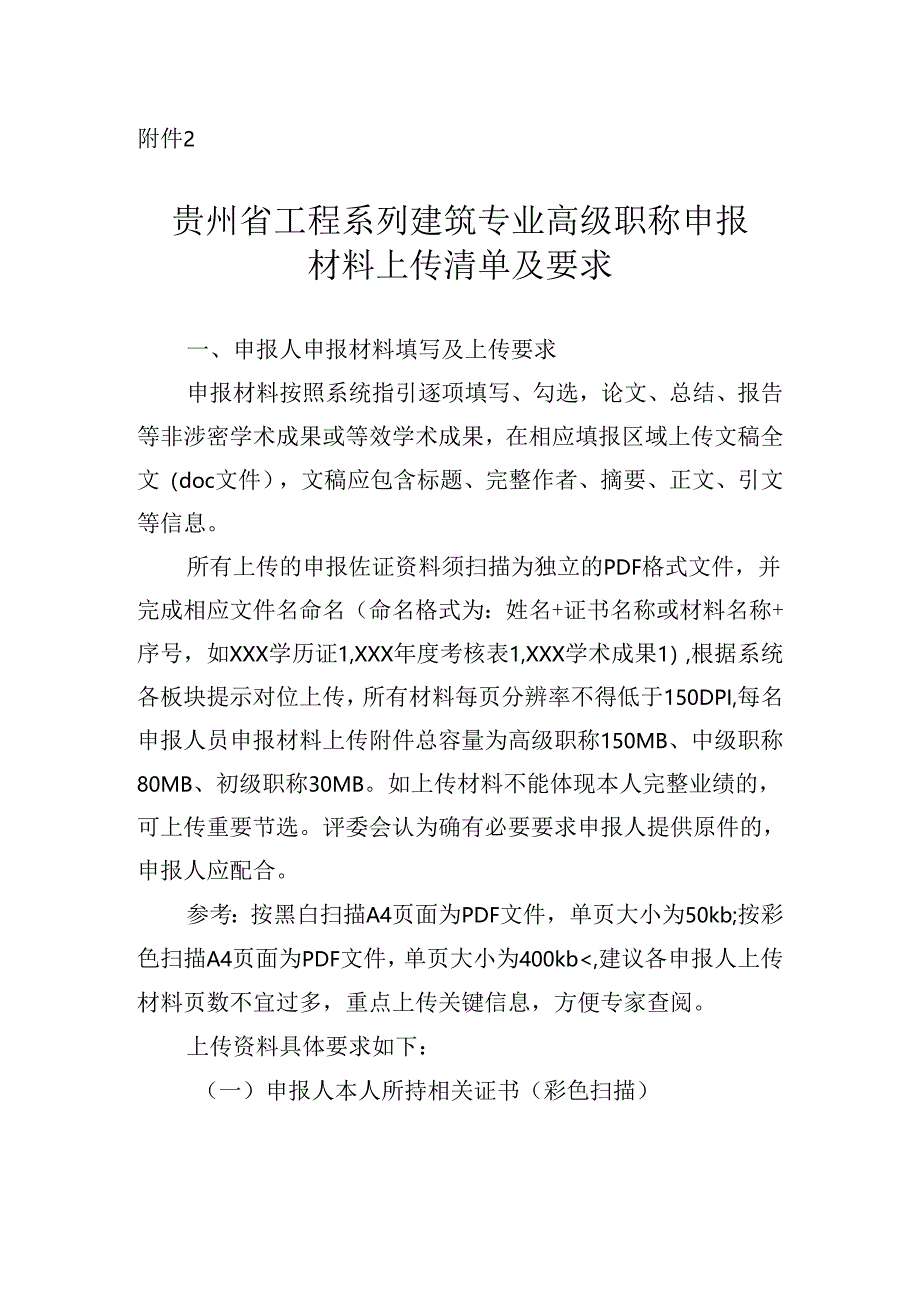 附件2

贵州省工程系列建筑专业高级职称申报材料上传清单及要求

一、申报人申报材料填写及上传要求

申报材料按照系统指引逐项填写、勾选，论文、总结、报告等非涉密学术成果或等效学术成果，在相应填报区域上传文稿全文（doc文件），文稿应包含标题、完整作者、摘要、正文、引文等信息。

所有上传的申报佐证资料须扫描为独立的PDF格式文件，并完成相应文件名命名（命名格式为：姓名+证书名称或材料名称+序号，如XXX学历证1,XXX年度考核表1,XXX学术成果1）,根据系统各板块提示对位上传，所有材料每页分辨率不得低于150DPI,每名申报人员申报材料上传附件总容量为高级职称150MB、中级职称80MB、初级职称30MB。如上传材料不能体现本人完整业绩的，可上传重要节选。评委会认为确有必要要求申报人提供原件的，申报人应配合。

参考：按黑白扫描A4页面为PDF文件，单页大小为50kb;按彩色扫描A4页面为PDF文件，单页大小为400kb<,建议各申报人上传材料页数不宜过多，重点上传关键信息，方便专家查阅。

上传资料具体要求如下：

（一）申报人本人所持相关证书（彩色扫描）